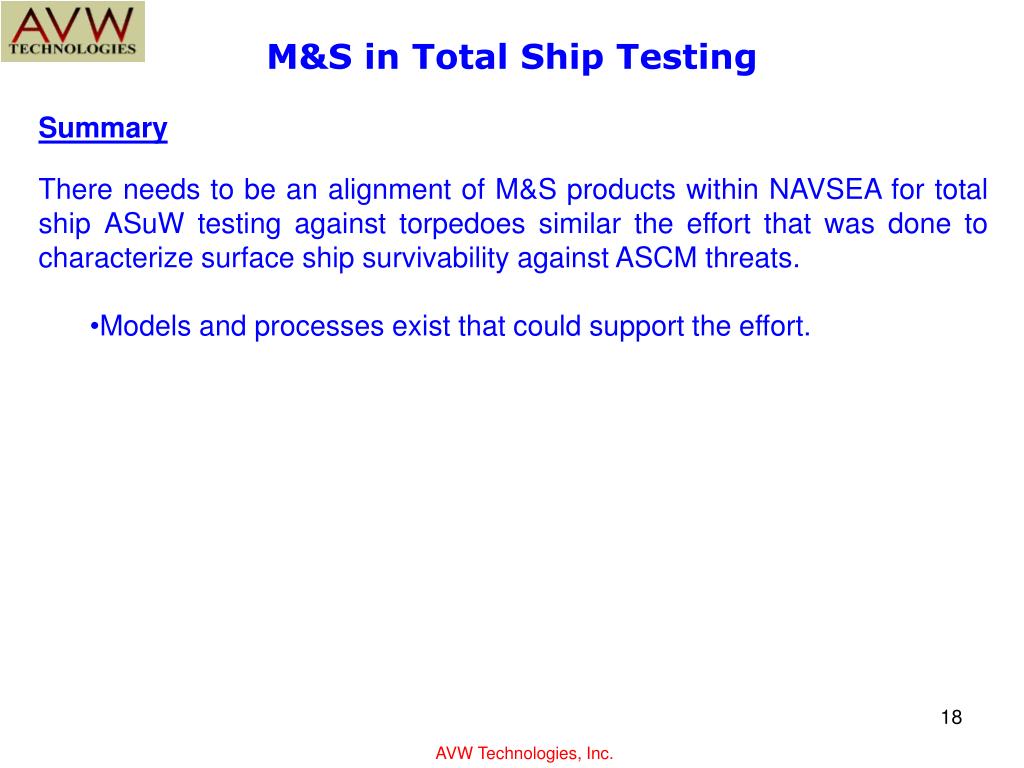 AVW
TECHNOLOGIES

M&S in Total Ship Testing

Summary

There needs to be an alignment of M&S products within NAVSEA for total ship ASuW testing against torpedoes similar the effort that was done to characterize surface ship survivability against ASCM threats.

•Models and processes exist that could support the effort.

18

AVW Technologies, Inc.